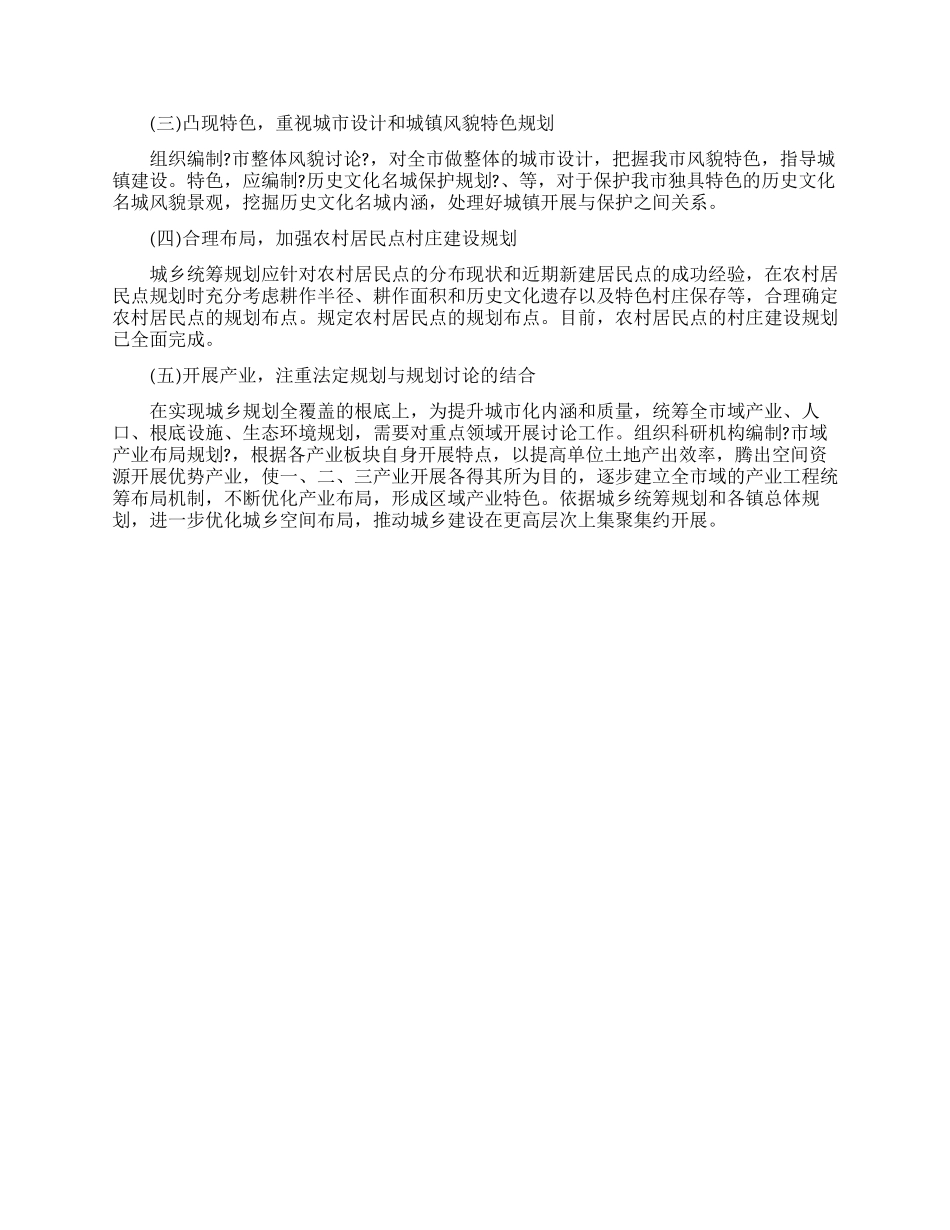 (三)凸现特色，重视城市设计和城镇风貌特色规划

组织编制?市整体风貌讨论?，对全市做整体的城市设计，把握我市风貌特色，指导城镇建设。特色，应编制?历史文化名城保护规划?、等，对于保护我市独具特色的历史文化名城风貌景观，挖掘历史文化名城内涵，处理好城镇开展与保护之间关系。

(四)合理布局，加强农村居民点村庄建设规划

城乡统筹规划应针对农村居民点的分布现状和近期新建居民点的成功经验，在农村居民点规划时充分考虑耕作半径、耕作面积和历史文化遗存以及特色村庄保存等，合理确定农村居民点的规划布点。规定农村居民点的规划布点。目前，农村居民点的村庄建设规划已全面完成。

(五)开展产业，注重法定规划与规划讨论的结合

在实现城乡规划全覆盖的根底上，为提升城市化内涵和质量，统筹全市域产业、人口、根底设施、生态环境规划，需要对重点领域开展讨论工作。组织科研机构编制?市域产业布局规划?，根据各产业板块自身开展特点，以提高单位土地产出效率，腾出空间资源开展优势产业，使一、二、三产业开展各得其所为目的，逐步建立全市域的产业工程统筹布局机制，不断优化产业布局，形成区域产业特色。依据城乡统筹规划和各镇总体规划，进一步优化城乡空间布局，推动城乡建设在更高层次上集聚集约开展。